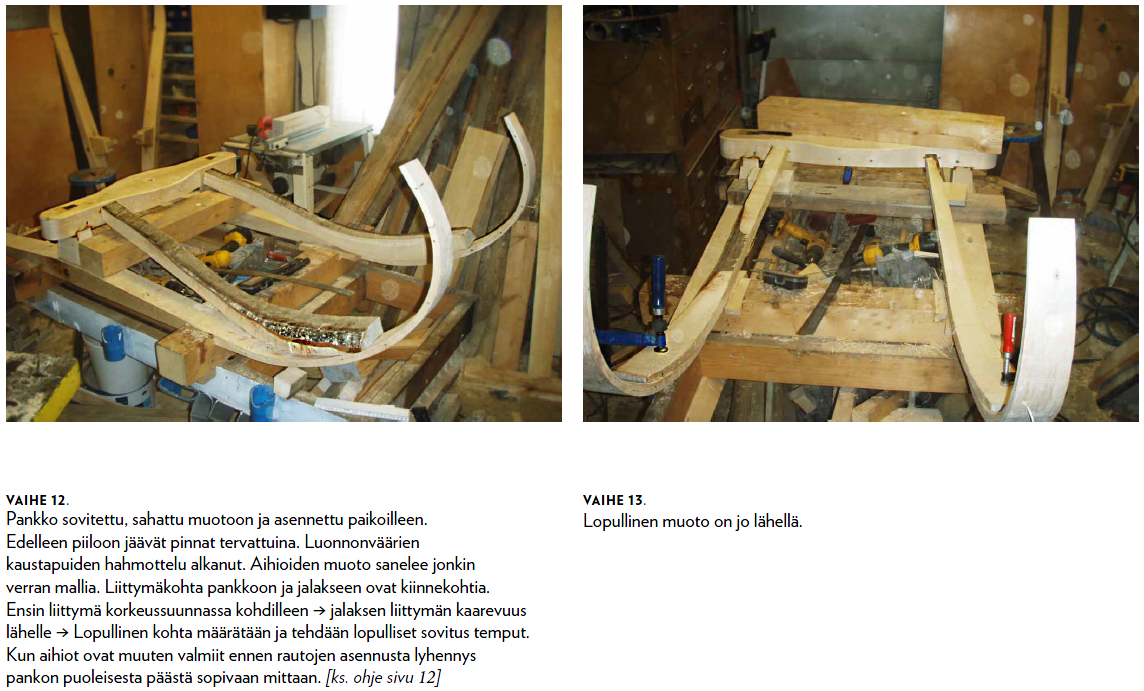 VAIHE 12.
Pankko sovitettu, sahattu muotoon ja asennettu paikoilleen. Edelleen piiloon jäävät pinnat tervattuina. Luonnonväärien kaustapuiden hahmottelu alkanut. Aihioiden muoto sanelee jonkin verran mallia. Liittymäkohta pankkoon ja jalakseen ovat kiinnekohtia. Ensin liittymä korkeussuunnassa kohdilleen → jalaksen liittymän kaarevuus lähelle → Lopullinen kohta määrätään ja tehdään lopulliset sovitus temput. Kun aihiot ovat muuten valmiit ennen rautojen asennusta lyhennys pankon puoleisesta päästä sopivaan mittaan. [ks. ohje sivu 12]

VAIHE 13.
Lopullinen muoto on jo lähellä.